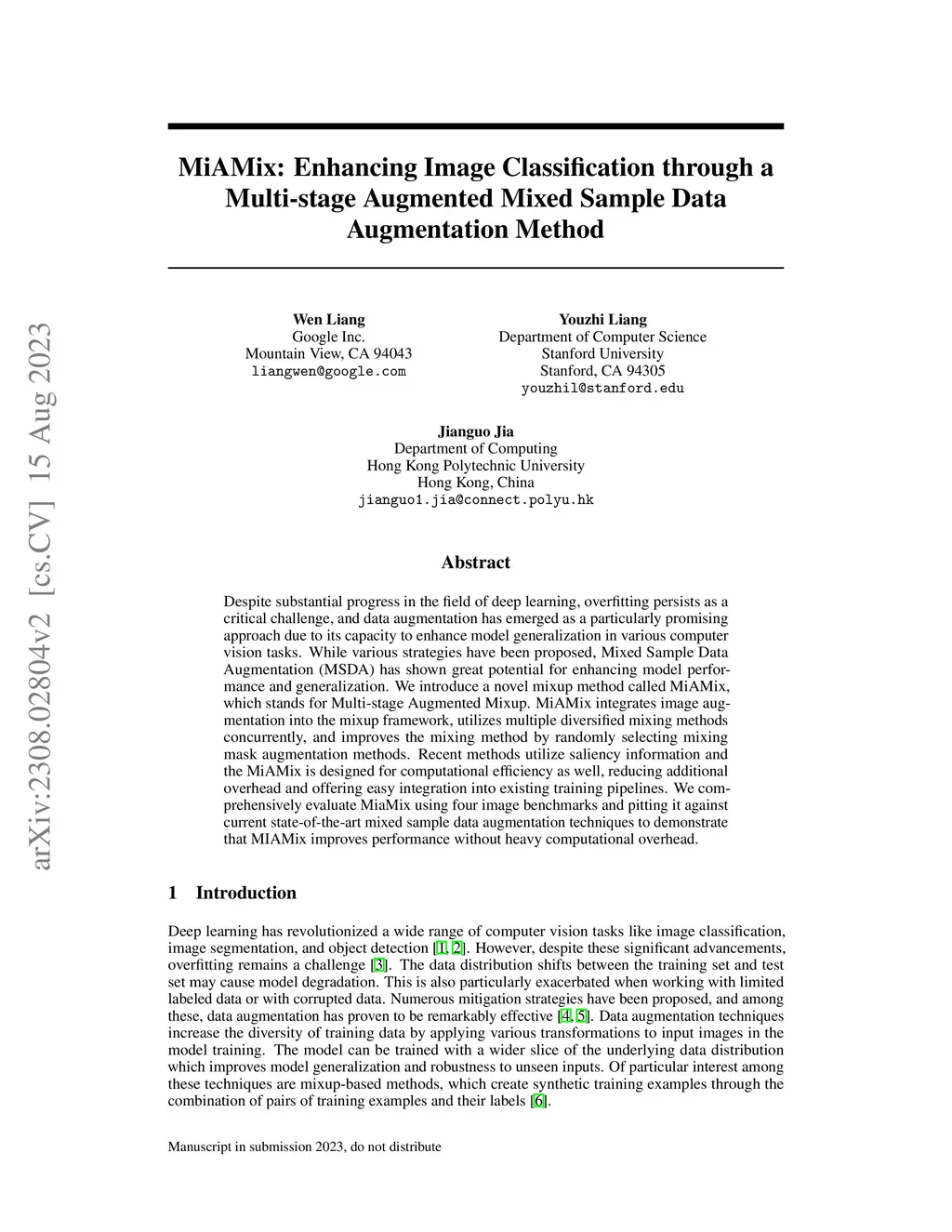 arXiv:2308.02804v2 [cs.CV] 15 Aug 2023

MiAMix: Enhancing Image Classification through a Multi-stage Augmented Mixed Sample Data Augmentation Method

Wen Liang
Google Inc.
Mountain View, CA 94043
liangwen@google.com

Youzhi Liang
Department of Computer Science
Stanford University
Stanford, CA 94305
youzhil@stanford.edu

Jianguo Jia
Department of Computing
Hong Kong Polytechnic University
Hong Kong, China
jianguo1.jia@connect.polyu.hk

Abstract

Despite substantial progress in the field of deep learning, overfitting persists as a critical challenge, and data augmentation has emerged as a particularly promising approach due to its capacity to enhance model generalization in various computer vision tasks. While various strategies have been proposed, Mixed Sample Data Augmentation (MSDA) has shown great potential for enhancing model performance and generalization. We introduce a novel mixup method called MiAMix, which stands for Multi-stage Augmented Mixup. MiAMix integrates image augmentation into the mixup framework, utilizes multiple diversified mixing methods concurrently, and improves the mixing method by randomly selecting mixing mask augmentation methods. Recent methods utilize saliency information and the MiAMix is designed for computational efficiency as well, reducing additional overhead and offering easy integration into existing training pipelines. We comprehensively evaluate MiaMix using four image benchmarks and pitting it against current state-of-the-art mixed sample data augmentation techniques to demonstrate that MIAMix improves performance without heavy computational overhead.

1 Introduction

Deep learning has revolutionized a wide range of computer vision tasks like image classification, image segmentation, and object detection [1, 2]. However, despite these significant advancements, overfitting remains a challenge [3]. The data distribution shifts between the training set and test set may cause model degradation. This is also particularly exacerbated when working with limited labeled data or with corrupted data. Numerous mitigation strategies have been proposed, and among these, data augmentation has proven to be remarkably effective [4, 5]. Data augmentation techniques increase the diversity of training data by applying various transformations to input images in the model training. The model can be trained with a wider slice of the underlying data distribution which improves model generalization and robustness to unseen inputs. Of particular interest among these techniques are mixup-based methods, which create synthetic training examples through the combination of pairs of training examples and their labels [6].

Manuscript in submission 2023, do not distribute